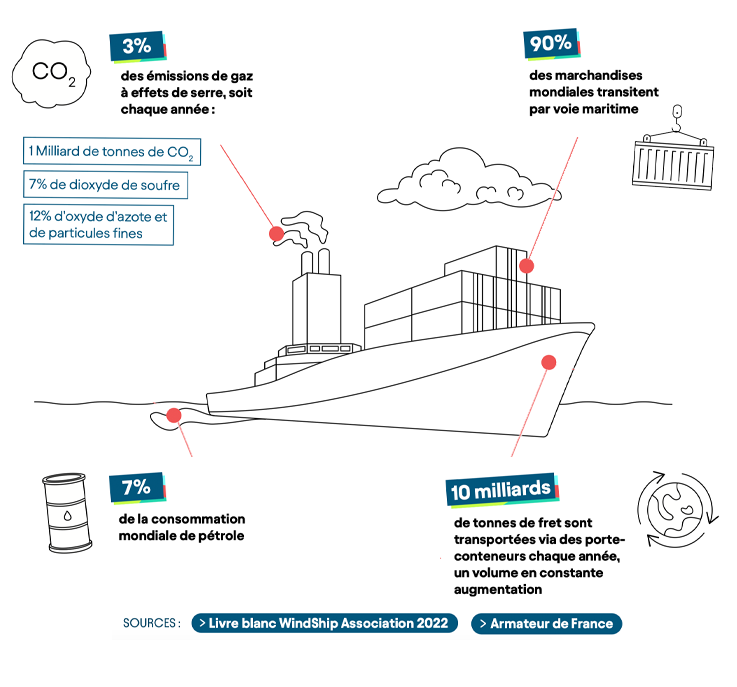 $CO_2$

3%

des émissions de gaz à effets de serre, soit chaque année :

1 Milliard de tonnes de $CO_2$

7% de dioxyde de soufre

12% d'oxyde d'azote et de particules fines

90%

des marchandises mondiales transitent par voie maritime

7%

de la consommation mondiale de pétrole

10 milliards

de tonnes de fret sont transportées via des porte-conteneurs chaque année, un volume en constante augmentation

SOURCES : > Livre blanc WindShip Association 2022 > Armateur de France